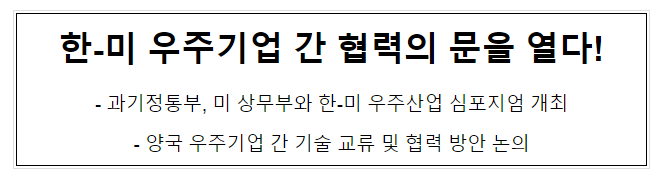 한-미 우주기업 간 협력의 문을 열다!

- 과기정통부, 미 상무부와 한-미 우주산업 심포지엄 개최

- 양국 우주기업 간 기술 교류 및 협력 방안 논의